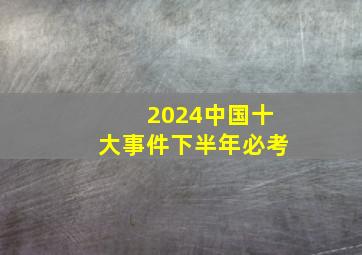 2024中国十大事件下半年必考